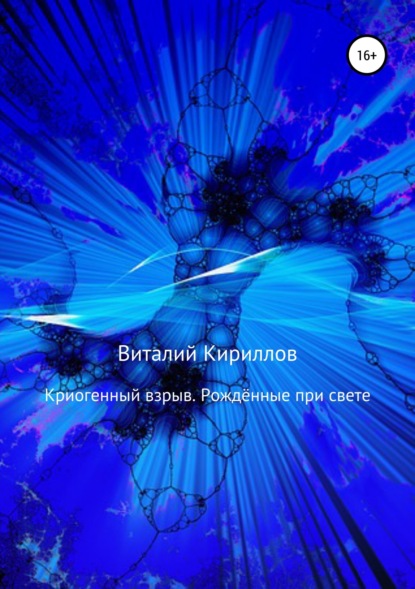 16+

Виталий Кириллов

Криогенный взрыв. Рождённые при свете